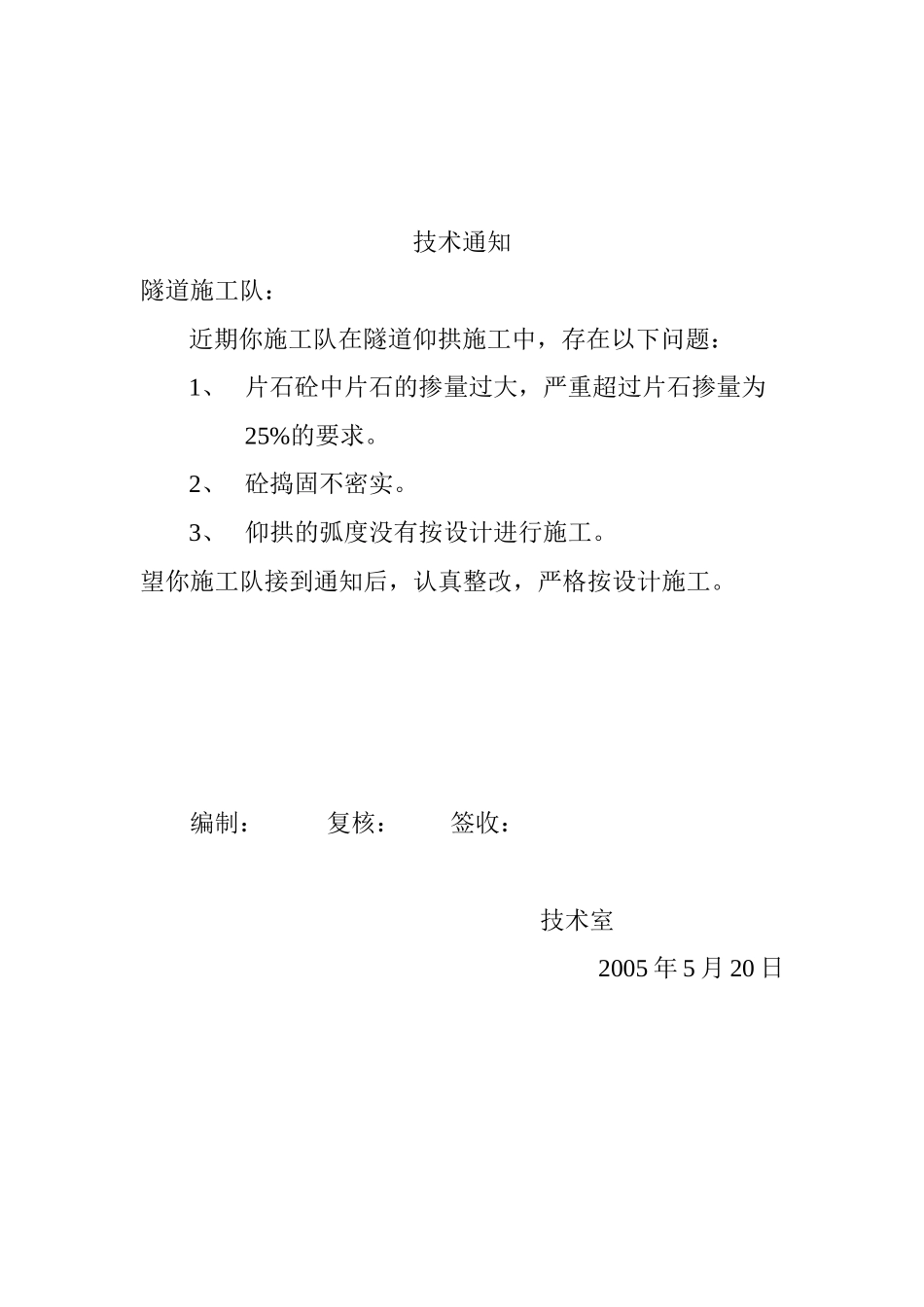 技术通知

隧道施工队：

近期你施工队在隧道仰拱施工中，存在以下问题：

1、 片石砼中片石的掺量过大，严重超过片石掺量为25%的要求。

2、 砼捣固不密实。

3、 仰拱的弧度没有按设计进行施工。

望你施工队接到通知后，认真整改，严格按设计施工。

编制： 复核： 签收：

技术室

2005 年 5 月 20 日